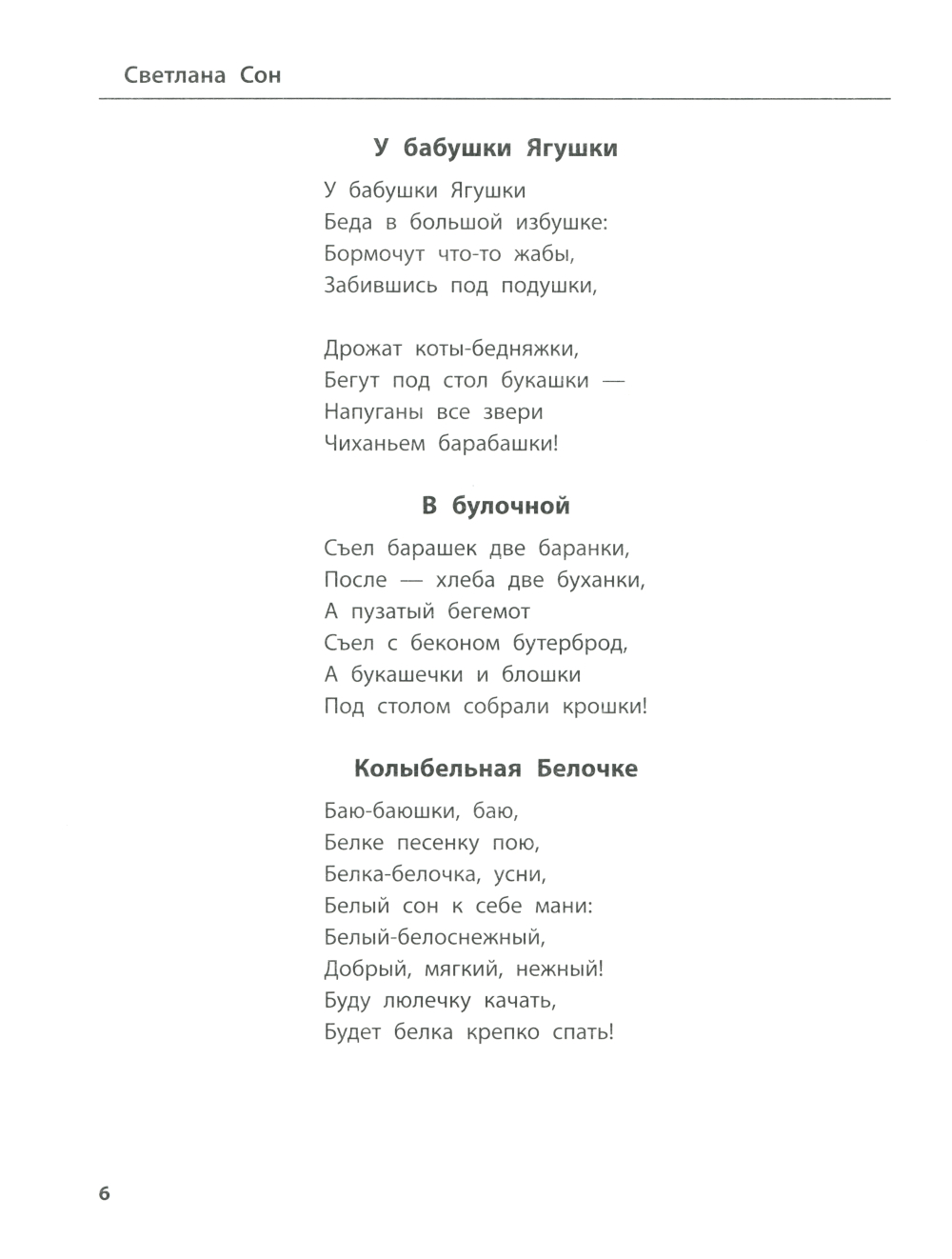 Светлана Сон

У бабушки Ягушки

У бабушки Ягушки
Беда в большой избушке:
Бормочут что-то жабы,
Забившись под подушки,

Дрожат коты-бедняжки,
Бегут под стол букашки —
Напуганы все звери
Чиханьем барабашки!

В булочной

Съел барашек две баранки,
После — хлеба две буханки,
А пузатый бегемот
Съел с беконом бутерброд,
А букашечки и блошки
Под столом собрали крошки!

Колыбельная Белочке

Баю-баюшки, баю,
Белке песенку пою,
Белка-белочка, усни,
Белый сон к себе мани:
Белый-белоснежный,
Добрый, мягкий, нежный!
Буду люлечку качать,
Будет белка крепко спать!

6